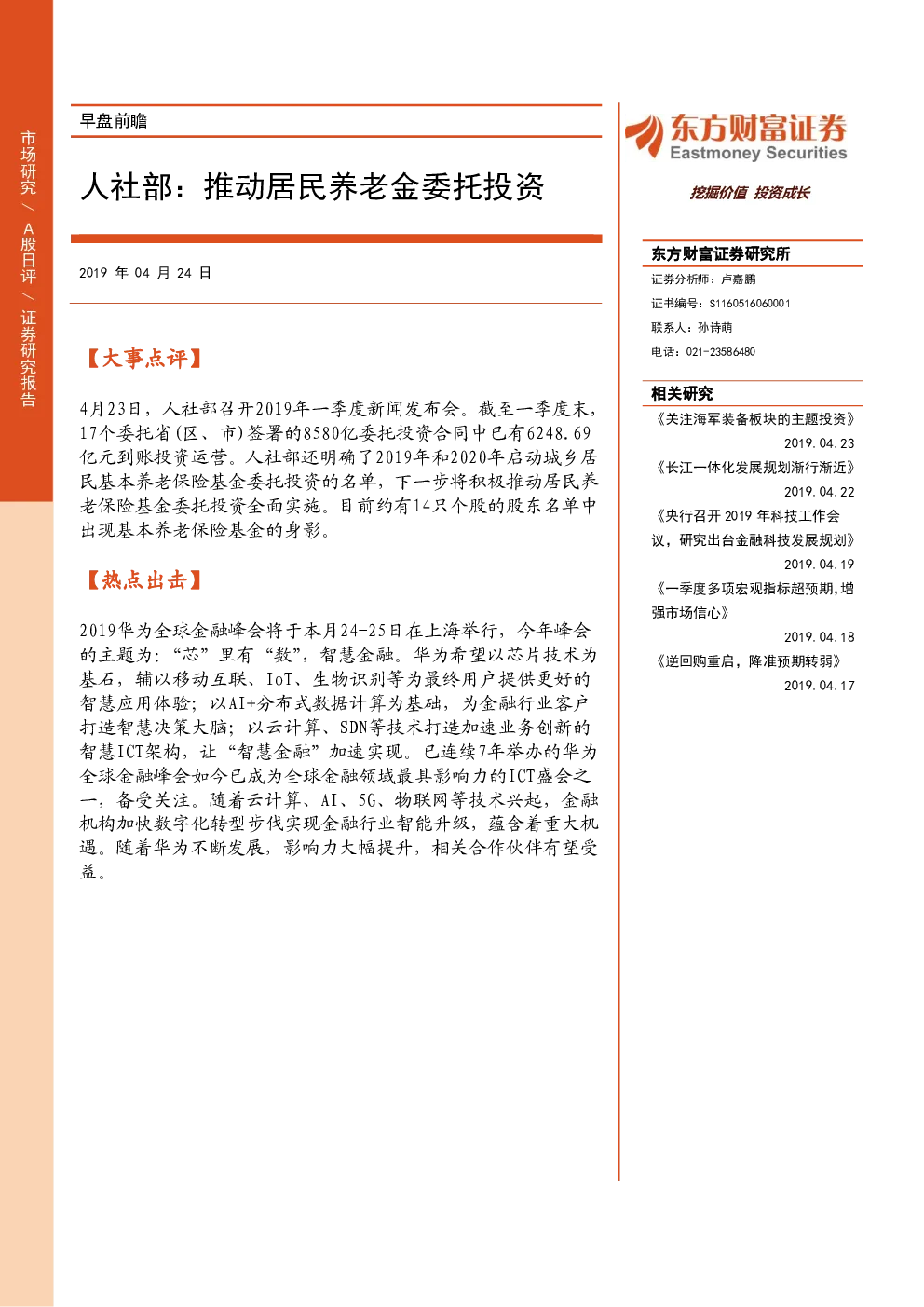 市场研究／A股日评／证券研究报告

早盘前瞻

人社部：推动居民养老金委托投资

2019 年 04 月 24 日

【大事点评】

4月23日，人社部召开2019年一季度新闻发布会。截至一季度末，17个委托省（区、市）签署的8580亿委托投资合同中已有6248.69亿元到账投资运营。人社部还明确了2019年和2020年启动城乡居民基本养老保险基金委托投资的名单，下一步将积极推动居民养老保险基金委托投资全面实施。目前约有14只个股的股东名单中出现基本养老保险基金的身影。

【热点出击】

2019华为全球金融峰会将于本月24-25日在上海举行，今年峰会的主题为：“芯”里有“数”，智慧金融。华为希望以芯片技术为基石，辅以移动互联、IoT、生物识别等为最终用户提供更好的智慧应用体验；以AI+分布式数据计算为基础，为金融行业客户打造智慧决策大脑；以云计算、SDN等技术打造加速业务创新的智慧ICT架构，让“智慧金融”加速实现。已连续7年举办的华为全球金融峰会如今已成为全球金融领域最具影响力的ICT盛会之一，备受关注。随着云计算、AI、5G、物联网等技术兴起，金融机构加快数字化转型步伐实现金融行业智能升级，蕴含着重大机遇。随着华为不断发展，影响力大幅提升，相关合作伙伴有望受益。

东方财富证券
Eastmoney Securities
挖掘价值 投资成长

东方财富证券研究所
证券分析师：卢嘉鹏
证书编号：S1160516060001
联系人：孙诗萌
电话：021-23586480

相关研究
《关注海军装备板块的主题投资》
2019.04.23
《长江一体化发展规划渐行渐近》
2019.04.22
《央行召开 2019 年科技工作会议，研究出台金融科技发展规划》
2019.04.19
《一季度多项宏观指标超预期，增强市场信心》
2019.04.18
《逆回购重启，降准预期转弱》
2019.04.17